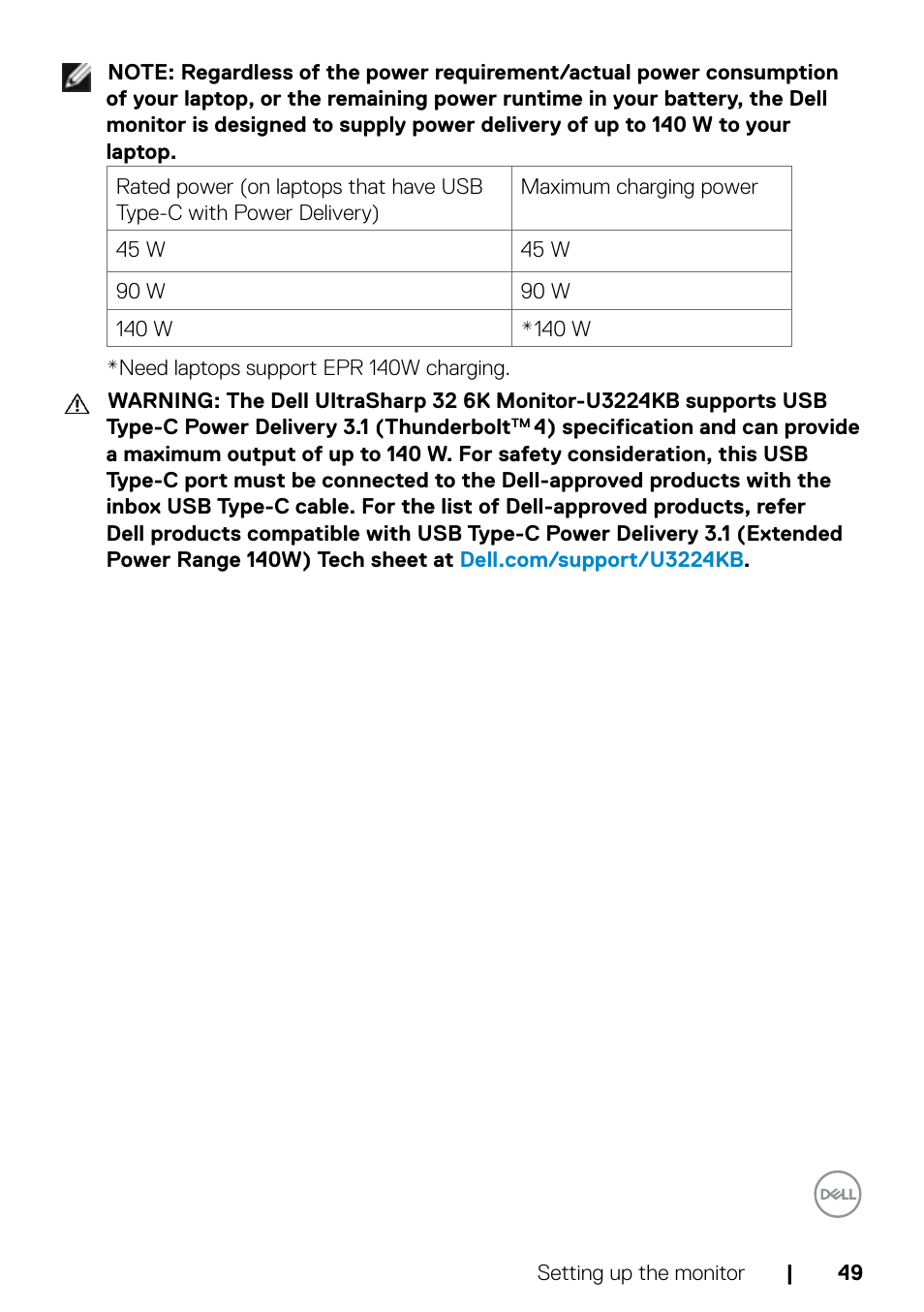 NOTE: Regardless of the power requirement/actual power consumption of your laptop, or the remaining power runtime in your battery, the Dell monitor is designed to supply power delivery of up to 140 W to your laptop.

| Rated power (on laptops that have USB Type-C with Power Delivery) | Maximum charging power |
|---|---|
| 45 W | 45 W |
| 90 W | 90 W |
| 140 W | *140 W |

*Need laptops support EPR 140W charging.

WARNING: The Dell UltraSharp 32 6K Monitor-U3224KB supports USB Type-C Power Delivery 3.1 (Thunderbolt™ 4) specification and can provide a maximum output of up to 140 W. For safety consideration, this USB Type-C port must be connected to the Dell-approved products with the inbox USB Type-C cable. For the list of Dell-approved products, refer Dell products compatible with USB Type-C Power Delivery 3.1 (Extended Power Range 140W) Tech sheet at Dell.com/support/U3224KB.

DELL

Setting up the monitor | 49